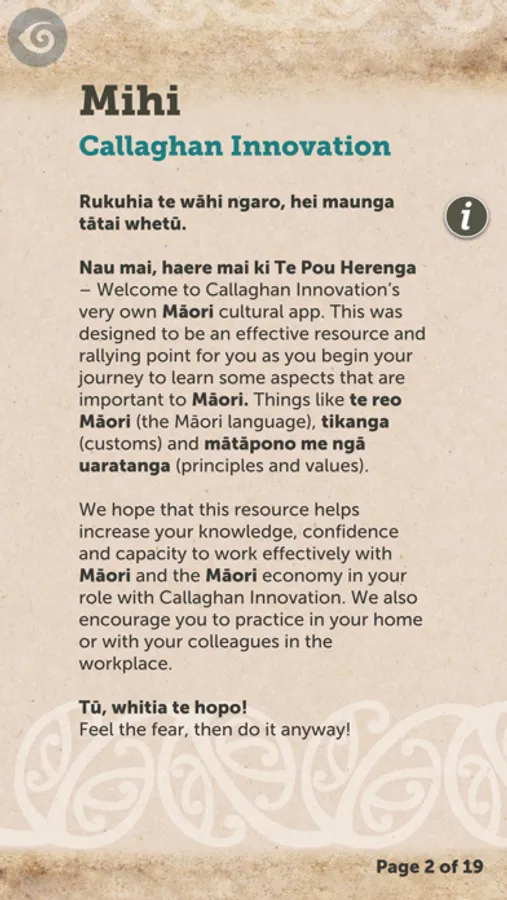 Mihi
Callaghan Innovation

Rukuhia te wāhi ngaro, hei maunga tātai whetū.

i

Nau mai, haere mai ki Te Pou Herenga – Welcome to Callaghan Innovation's very own Māori cultural app. This was designed to be an effective resource and rallying point for you as you begin your journey to learn some aspects that are important to Māori. Things like te reo Māori (the Māori language), tikanga (customs) and mātāpono me ngā uaratanga (principles and values).

We hope that this resource helps increase your knowledge, confidence and capacity to work effectively with Māori and the Māori economy in your role with Callaghan Innovation. We also encourage you to practice in your home or with your colleagues in the workplace.

Tū, whitia te hopo!
Feel the fear, then do it anyway!

Page 2 of 19